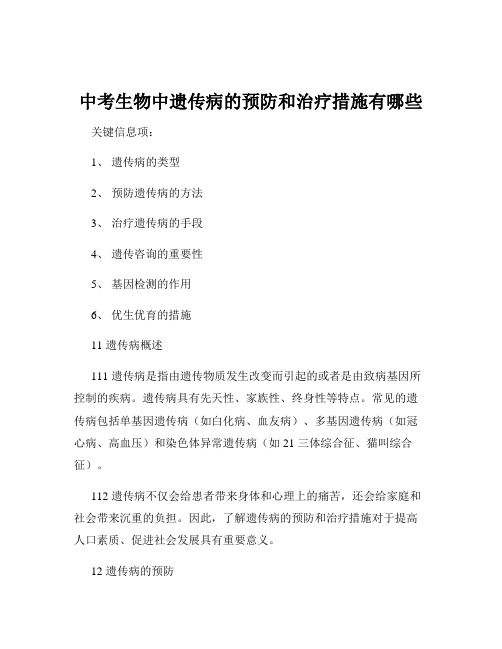 中考生物中遗传病的预防和治疗措施有哪些

关键信息项：

1、 遗传病的类型

2、 预防遗传病的方法

3、 治疗遗传病的手段

4、 遗传咨询的重要性

5、 基因检测的作用

6、 优生优育的措施

11 遗传病概述

111 遗传病是指由遗传物质发生改变而引起的或者是由致病基因所控制的疾病。遗传病具有先天性、家族性、终身性等特点。常见的遗传病包括单基因遗传病（如白化病、血友病）、多基因遗传病（如冠心病、高血压）和染色体异常遗传病（如 21 三体综合征、猫叫综合征）。

112 遗传病不仅会给患者带来身体和心理上的痛苦，还会给家庭和社会带来沉重的负担。因此，了解遗传病的预防和治疗措施对于提高人口素质、促进社会发展具有重要意义。

12 遗传病的预防